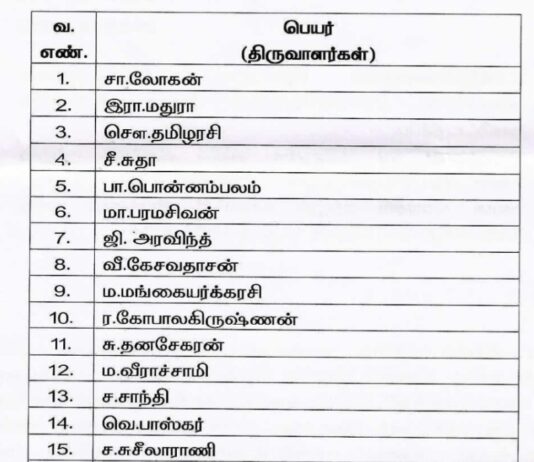 | வ. எண். | பெயர் (திருவாளர்கள்) |
|---|---|
| 1. | சா.லோகன் |
| 2. | இரா.மதுரா |
| 3. | சௌ.தமிழரசி |
| 4. | சீ.சுதா |
| 5. | பா.பொன்னம்பலம் |
| 6. | மா.பரமசிவன் |
| 7. | ஜி. அரவிந்த் |
| 8. | வீ.கேசவதாசன் |
| 9. | ம.மங்கையர்க்கரசி |
| 10. | ர.கோபாலகிருஷ்ணன் |
| 11. | சு.தனசேகரன் |
| 12. | ம.வீராச்சாமி |
| 13. | ச.சாந்தி |
| 14. | வெ.பாஸ்கர் |
| 15. | ச.சுசீலாராணி |